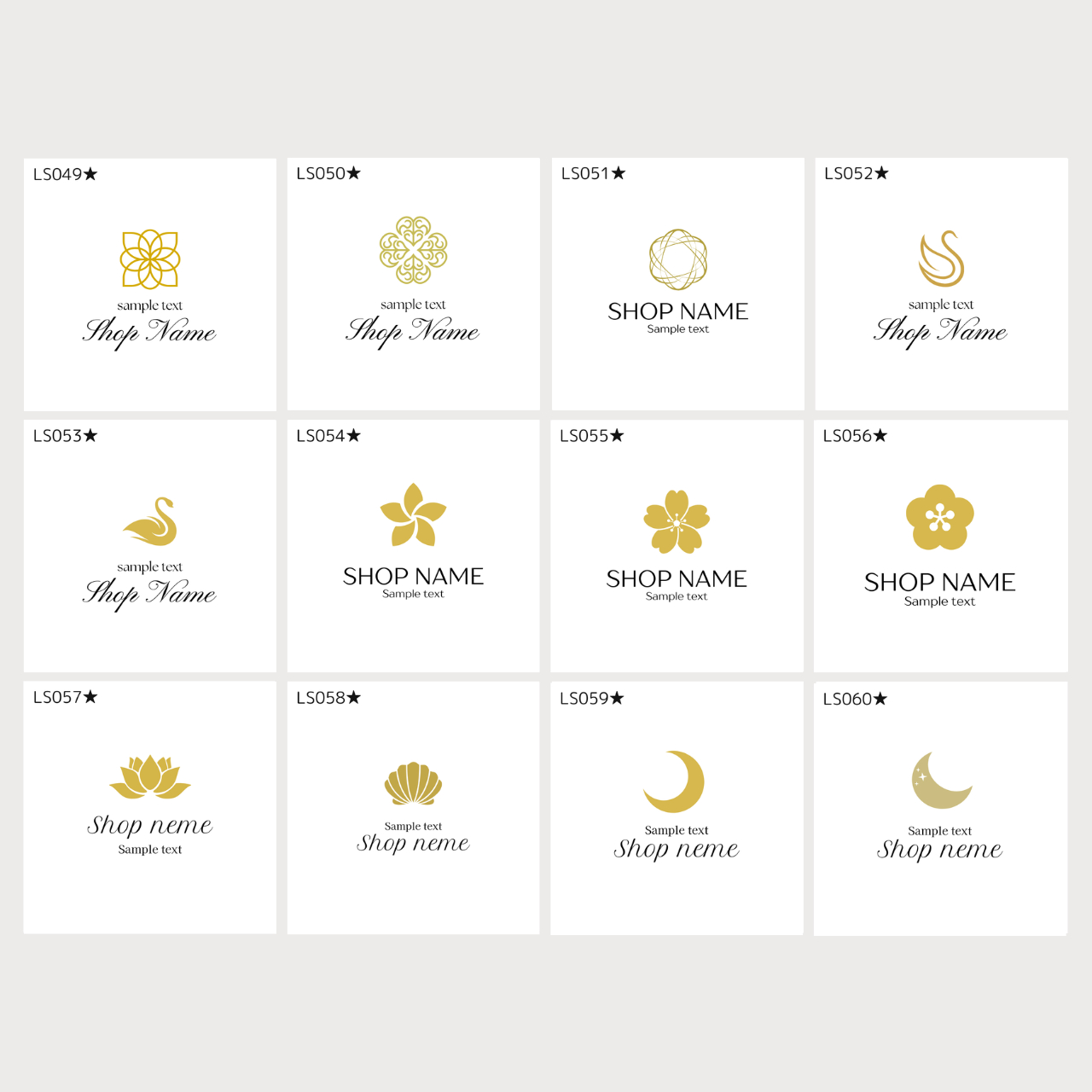 LS049★

sample text
Shop Name

LS050★

sample text
Shop Name

LS051★

SHOP NAME
Sample text

LS052★

sample text
Shop Name

LS053★

sample text
Shop Name

LS054★

SHOP NAME
Sample text

LS055★

SHOP NAME
Sample text

LS056★

SHOP NAME
Sample text

LS057★

Shop neme
Sample text

LS058★

Sample text
Shop neme

LS059★

Sample text
Shop neme

LS060★

Sample text
Shop neme